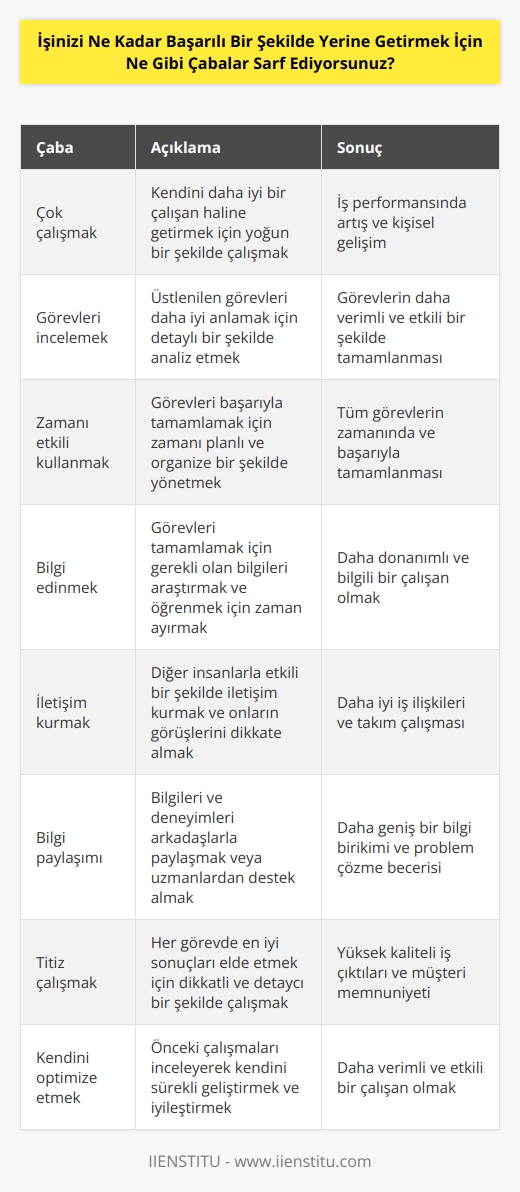 İşinizi Ne Kadar Başarılı Bir Şekilde Yerine Getirmek İçin Ne Gibi Çabalar Sarf Ediyorsunuz?

| Çaba | Açıklama | Sonuç |
|---|---|---|
| Çok çalışmak | Kendini daha iyi bir çalışan haline getirmek için yoğun bir şekilde çalışmak | İş performansında artış ve kişisel gelişim |
| Görevleri incelemek | Üstlenilen görevleri daha iyi anlamak için detaylı bir şekilde analiz etmek | Görevlerin daha verimli ve etkili bir şekilde tamamlanması |
| Zamanı etkili kullanmak | Görevleri başarıyla tamamlamak için zamanı planlı ve organize bir şekilde yönetmek | Tüm görevlerin zamanında ve başarıyla tamamlanması |
| Bilgi edinmek | Görevleri tamamlamak için gerekli olan bilgileri araştırmak ve öğrenmek için zaman ayırmak | Daha donanımlı ve bilgili bir çalışan olmak |
| İletişim kurmak | Diğer insanlarla etkili bir şekilde iletişim kurmak ve onların görüşlerini dikkate almak | Daha iyi iş ilişkileri ve takım çalışması |
| Bilgi paylaşımı | Bilgileri ve deneyimleri arkadaşlarla paylaşmak veya uzmanlardan destek almak | Daha geniş bir bilgi birikimi ve problem çözme becerisi |
| Titiz çalışmak | Her görevde en iyi sonuçları elde etmek için dikkatli ve detaycı bir şekilde çalışmak | Yüksek kaliteli iş çıktıları ve müşteri memnuniyeti |
| Kendini optimize etmek | Önceki çalışmaları inceleyerek kendini sürekli geliştirmek ve iyileştirmek | Daha verimli ve etkili bir çalışan olmak |

IIENSTITU - www.iienstitu.com